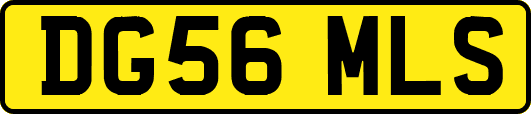 DG56 MLS